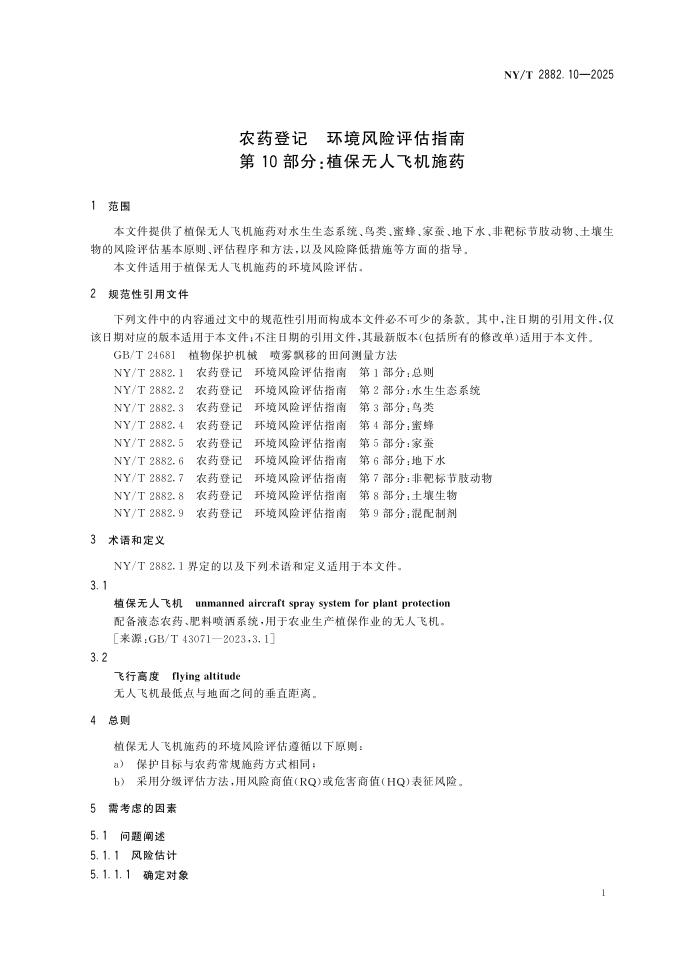 NY/T 2882.10—2025

农药登记　环境风险评估指南
第 10 部分：植保无人飞机施药

1　范围

本文件提供了植保无人飞机施药对水生生态系统、鸟类、蜜蜂、家蚕、地下水、非靶标节肢动物、土壤生物的风险评估基本原则、评估程序和方法，以及风险降低措施等方面的指导。

本文件适用于植保无人飞机施药的环境风险评估。

2　规范性引用文件

下列文件中的内容通过文中的规范性引用而构成本文件必不可少的条款。其中，注日期的引用文件，仅该日期对应的版本适用于本文件；不注日期的引用文件，其最新版本（包括所有的修改单）适用于本文件。

GB/T 24681　植物保护机械　喷雾飘移的田间测量方法
NY/T 2882.1　农药登记　环境风险评估指南　第 1 部分：总则
NY/T 2882.2　农药登记　环境风险评估指南　第 2 部分：水生生态系统
NY/T 2882.3　农药登记　环境风险评估指南　第 3 部分：鸟类
NY/T 2882.4　农药登记　环境风险评估指南　第 4 部分：蜜蜂
NY/T 2882.5　农药登记　环境风险评估指南　第 5 部分：家蚕
NY/T 2882.6　农药登记　环境风险评估指南　第 6 部分：地下水
NY/T 2882.7　农药登记　环境风险评估指南　第 7 部分：非靶标节肢动物
NY/T 2882.8　农药登记　环境风险评估指南　第 8 部分：土壤生物
NY/T 2882.9　农药登记　环境风险评估指南　第 9 部分：混配制剂

3　术语和定义

NY/T 2882.1 界定的以及下列术语和定义适用于本文件。

3.1
植保无人飞机　unmanned aircraft spray system for plant protection
配备液态农药、肥料喷洒系统，用于农业生产植保作业的无人飞机。
［来源：GB/T 43071—2023，3.1］

3.2
飞行高度　flying altitude
无人飞机最低点与地面之间的垂直距离。

4　总则

植保无人飞机施药的环境风险评估遵循以下原则：
a）　保护目标与农药常规施药方式相同；
b）　采用分级评估方法，用风险商值（RQ）或危害商值（HQ）表征风险。

5　需考虑的因素

5.1　问题阐述
5.1.1　风险估计
5.1.1.1　确定对象

1